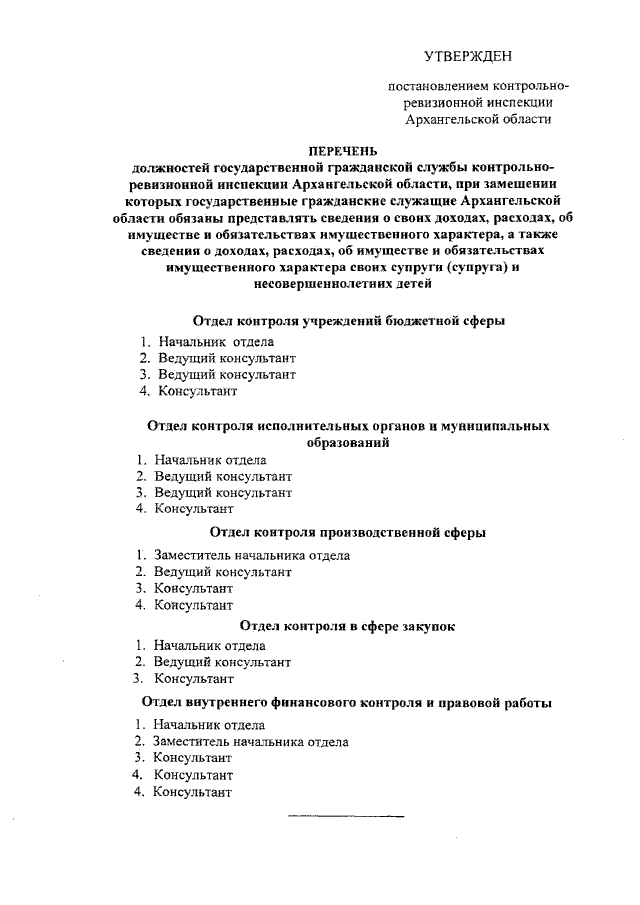 УТВЕРЖДЕН

постановлением контрольно-ревизионной инспекции Архангельской области

ПЕРЕЧЕНЬ
должностей государственной гражданской службы контрольно-ревизионной инспекции Архангельской области, при замещении которых государственные гражданские служащие Архангельской области обязаны представлять сведения о своих доходах, расходах, об имуществе и обязательствах имущественного характера, а также сведения о доходах, расходах, об имуществе и обязательствах имущественного характера своих супруги (супруга) и несовершеннолетних детей

Отдел контроля учреждений бюджетной сферы

1. Начальник отдела
2. Ведущий консультант
3. Ведущий консультант
4. Консультант

Отдел контроля исполнительных органов и муниципальных образований

1. Начальник отдела
2. Ведущий консультант
3. Ведущий консультант
4. Консультант

Отдел контроля производственной сферы

1. Заместитель начальника отдела
2. Ведущий консультант
3. Консультант
4. Консультант

Отдел контроля в сфере закупок

1. Начальник отдела
2. Ведущий консультант
3. Консультант

Отдел внутреннего финансового контроля и правовой работы

1. Начальник отдела
2. Заместитель начальника отдела
3. Консультант
4. Консультант
4. Консультант